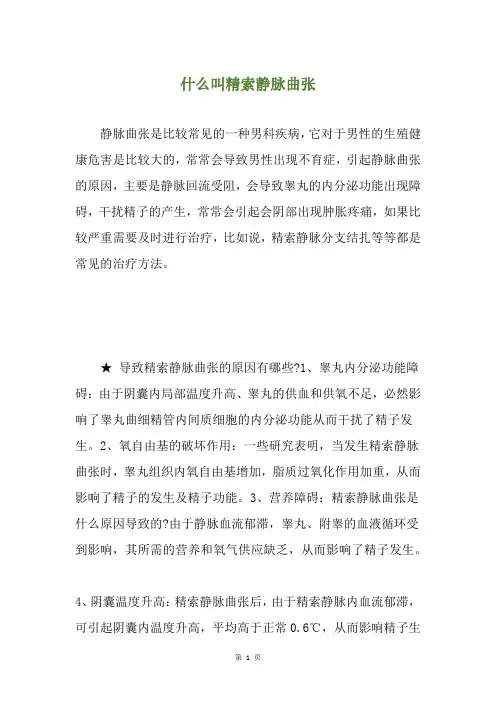 什么叫精索静脉曲张

静脉曲张是比较常见的一种男科疾病，它对于男性的生殖健康危害是比较大的，常常会导致男性出现不育症，引起静脉曲张的原因，主要是静脉回流受阻，会导致睾丸的内分泌功能出现障碍，干扰精子的产生，常常会引起会阴部出现肿胀疼痛，如果比较严重需要及时进行治疗，比如说，精索静脉分支结扎等等都是常见的治疗方法。

★ 导致精索静脉曲张的原因有哪些?1、睾丸内分泌功能障碍：由于阴囊内局部温度升高、睾丸的供血和供氧不足，必然影响了睾丸曲细精管内间质细胞的内分泌功能从而干扰了精子发生。2、氧自由基的破坏作用：一些研究表明，当发生精索静脉曲张时，睾丸组织内氧自由基增加，脂质过氧化作用加重，从而影响了精子的发生及精子功能。3、营养障碍：精索静脉曲张是什么原因导致的?由于静脉血流郁滞，睾丸、附睾的血液循环受到影响，其所需的营养和氧气供应缺乏，从而影响了精子发生。

4、阴囊温度升高：精索静脉曲张后，由于精索静脉内血流郁滞，可引起阴囊内温度升高，平均高于正常 0.6℃，从而影响精子生

第 1 页